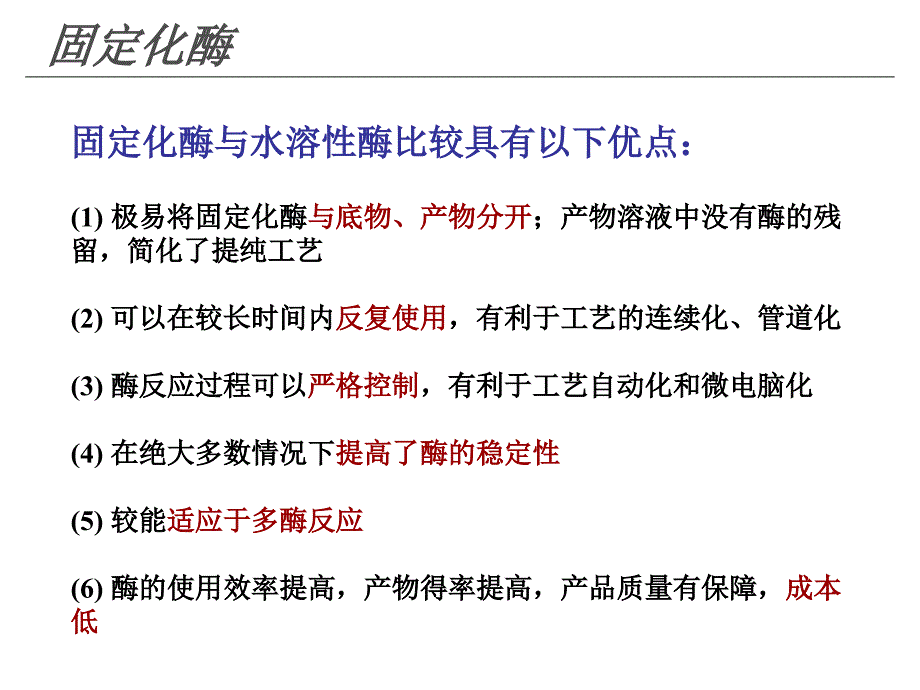 固定化酶

固定化酶与水溶性酶比较具有以下优点：

(1) 极易将固定化酶与底物、产物分开；产物溶液中没有酶的残留，简化了提纯工艺

(2) 可以在较长时间内反复使用，有利于工艺的连续化、管道化

(3) 酶反应过程可以严格控制，有利于工艺自动化和微电脑化

(4) 在绝大多数情况下提高了酶的稳定性

(5) 较能适应于多酶反应

(6) 酶的使用效率提高，产物得率提高，产品质量有保障，成本低